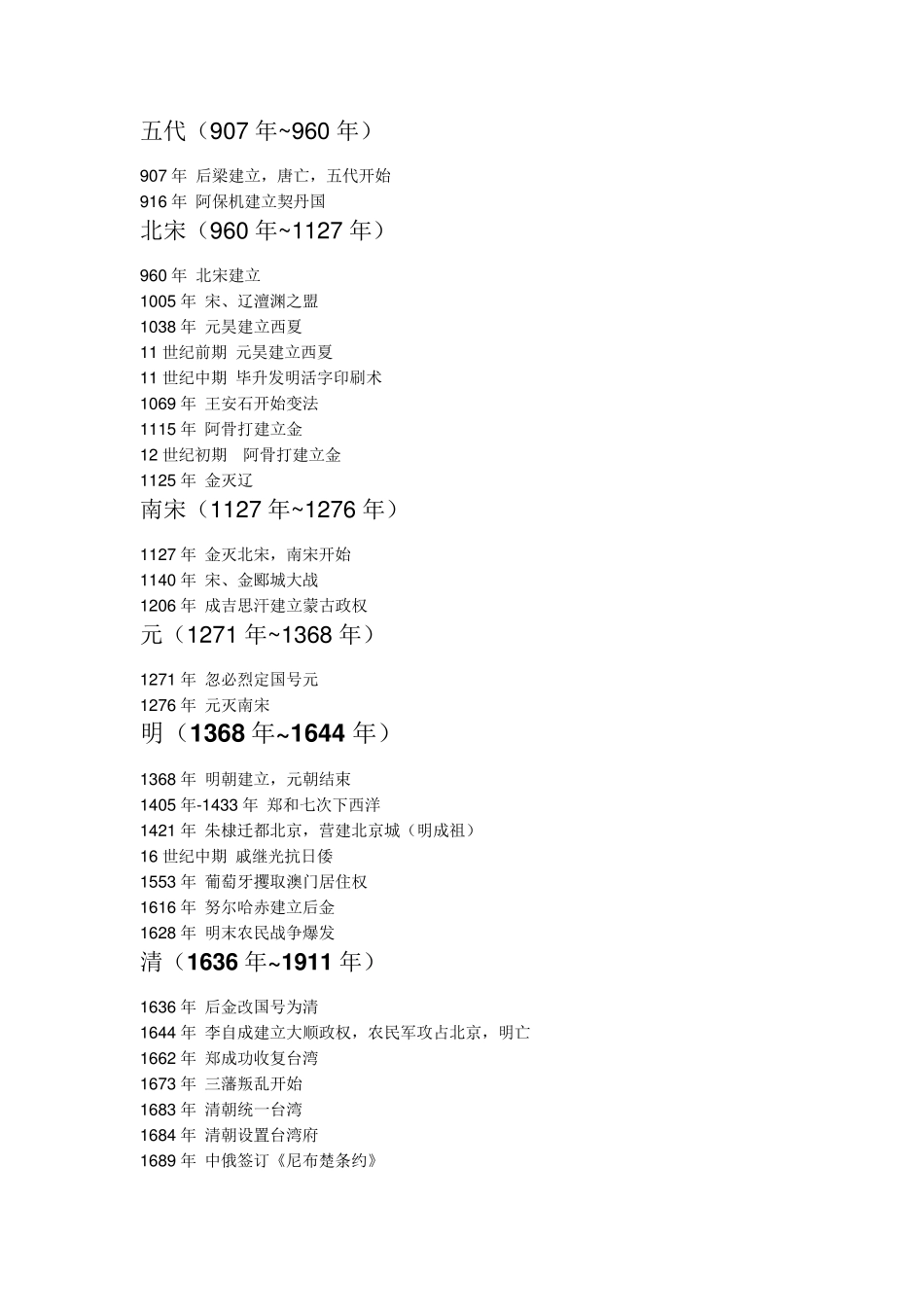 五代（907 年~960 年）

907 年 后梁建立，唐亡，五代开始
916 年 阿保机建立契丹国

北宋（960 年~1127 年）

960 年 北宋建立
1005 年 宋、辽澶渊之盟
1038 年 元昊建立西夏
11 世纪前期 元昊建立西夏
11 世纪中期 毕升发明活字印刷术
1069 年 王安石开始变法
1115 年 阿骨打建立金
12 世纪初期 阿骨打建立金
1125 年 金灭辽

南宋（1127 年~1276 年）

1127 年 金灭北宋，南宋开始
1140 年 宋、金郾城大战
1206 年 成吉思汗建立蒙古政权

元（1271 年~1368 年）

1271 年 忽必烈定国号元
1276 年 元灭南宋

明（1368 年~1644 年）

1368 年 明朝建立，元朝结束
1405 年-1433 年 郑和七次下西洋
1421 年 朱棣迁都北京，营建北京城（明成祖）
16 世纪中期 戚继光抗日倭
1553 年 葡萄牙攫取澳门居住权
1616 年 努尔哈赤建立后金
1628 年 明末农民战争爆发

清（1636 年~1911 年）

1636 年 后金改国号为清
1644 年 李自成建立大顺政权，农民军攻占北京，明亡
1662 年 郑成功收复台湾
1673 年 三藩叛乱开始
1683 年 清朝统一台湾
1684 年 清朝设置台湾府
1689 年 中俄签订《尼布楚条约》